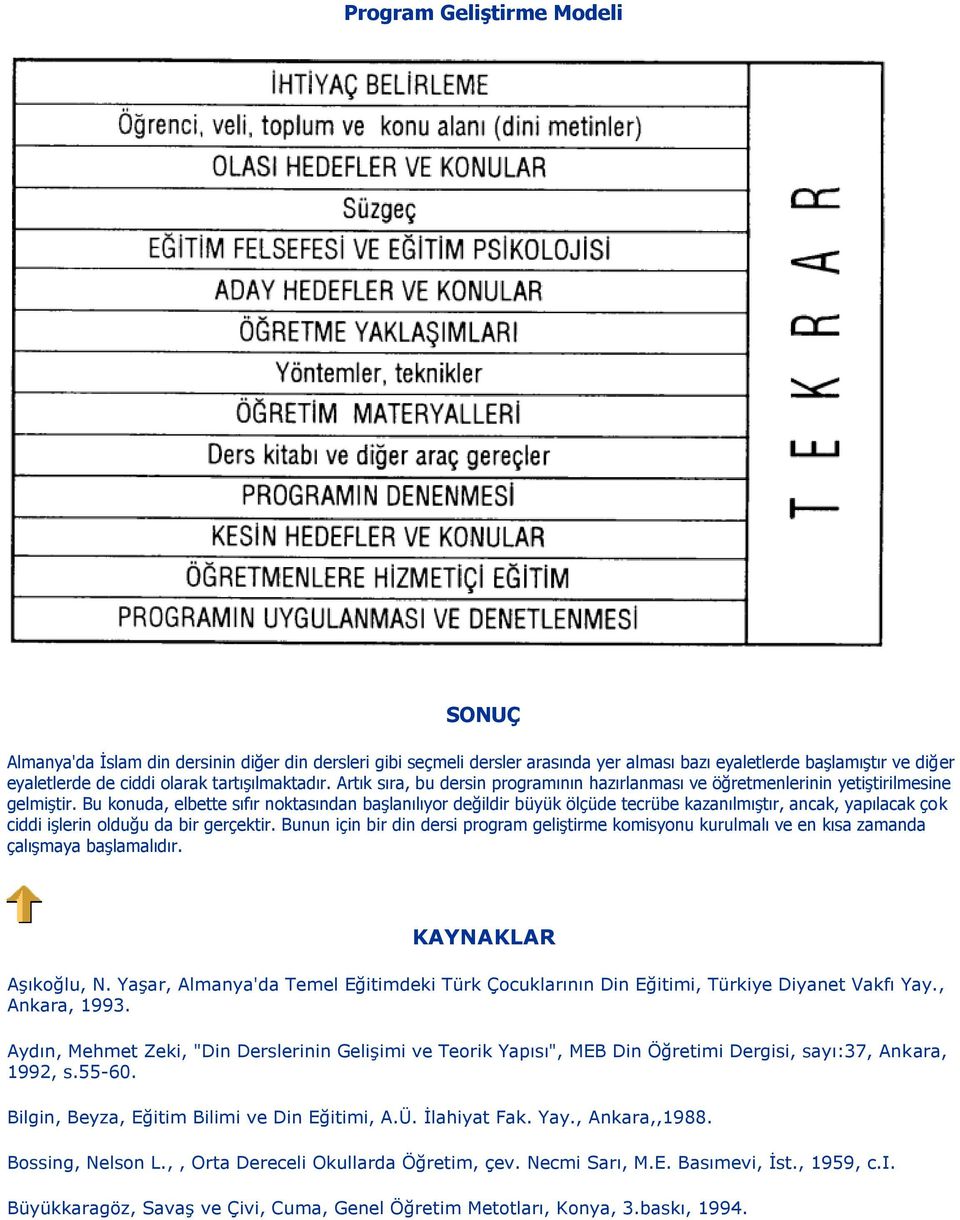 Program Geliştirme Modeli

İHTİYAÇ BELİRLEME
Öğrenci, veli, toplum ve konu alanı (dini metinler)
OLASI HEDEFLER VE KONULAR
Süzgeç
EĞİTİM FELSEFESİ VE EĞİTİM PSİKOLOJİSİ
ADAY HEDEFLER VE KONULAR
ÖĞRETME YAKLAŞIMLARI
Yöntemler, teknikler
ÖĞRETİM MATERYALLERİ
Ders kitabı ve diğer araç gereçler
PROGRAMIN DENENMESİ
KESİN HEDEFLER VE KONULAR
ÖĞRETMENLERE HİZMETİÇİ EĞİTİM
PROGRAMIN UYGULANMASI VE DENETLENMESİ

TEKRAR

SONUÇ

Almanya'da İslam din dersinin diğer din dersleri gibi seçmeli dersler arasında yer alması bazı eyaletlerde başlamıştır ve diğer eyaletlerde de ciddi olarak tartışılmaktadır. Artık sıra, bu dersin programının hazırlanması ve öğretmenlerinin yetiştirilmesine gelmiştir. Bu konuda, elbette sıfır noktasından başlanılıyor değildir büyük ölçüde tecrübe kazanılmıştır, ancak, yapılacak çok ciddi işlerin olduğu da bir gerçektir. Bunun için bir din dersi program geliştirme komisyonu kurulmalı ve en kısa zamanda çalışmaya başlamalıdır.

KAYNAKLAR

Aşıkoğlu, N. Yaşar, Almanya'da Temel Eğitimdeki Türk Çocuklarının Din Eğitimi, Türkiye Diyanet Vakfı Yay., Ankara, 1993.

Aydın, Mehmet Zeki, "Din Derslerinin Gelişimi ve Teorik Yapısı", MEB Din Öğretimi Dergisi, sayı:37, Ankara, 1992, s.55-60.

Bilgin, Beyza, Eğitim Bilimi ve Din Eğitimi, A.Ü. İlahiyat Fak. Yay., Ankara,,1988.

Bossing, Nelson L., , Orta Dereceli Okullarda Öğretim, çev. Necmi Sarı, M.E. Basımevi, İst., 1959, c.I.

Büyükkaragöz, Savaş ve Çivi, Cuma, Genel Öğretim Metotları, Konya, 3.baskı, 1994.